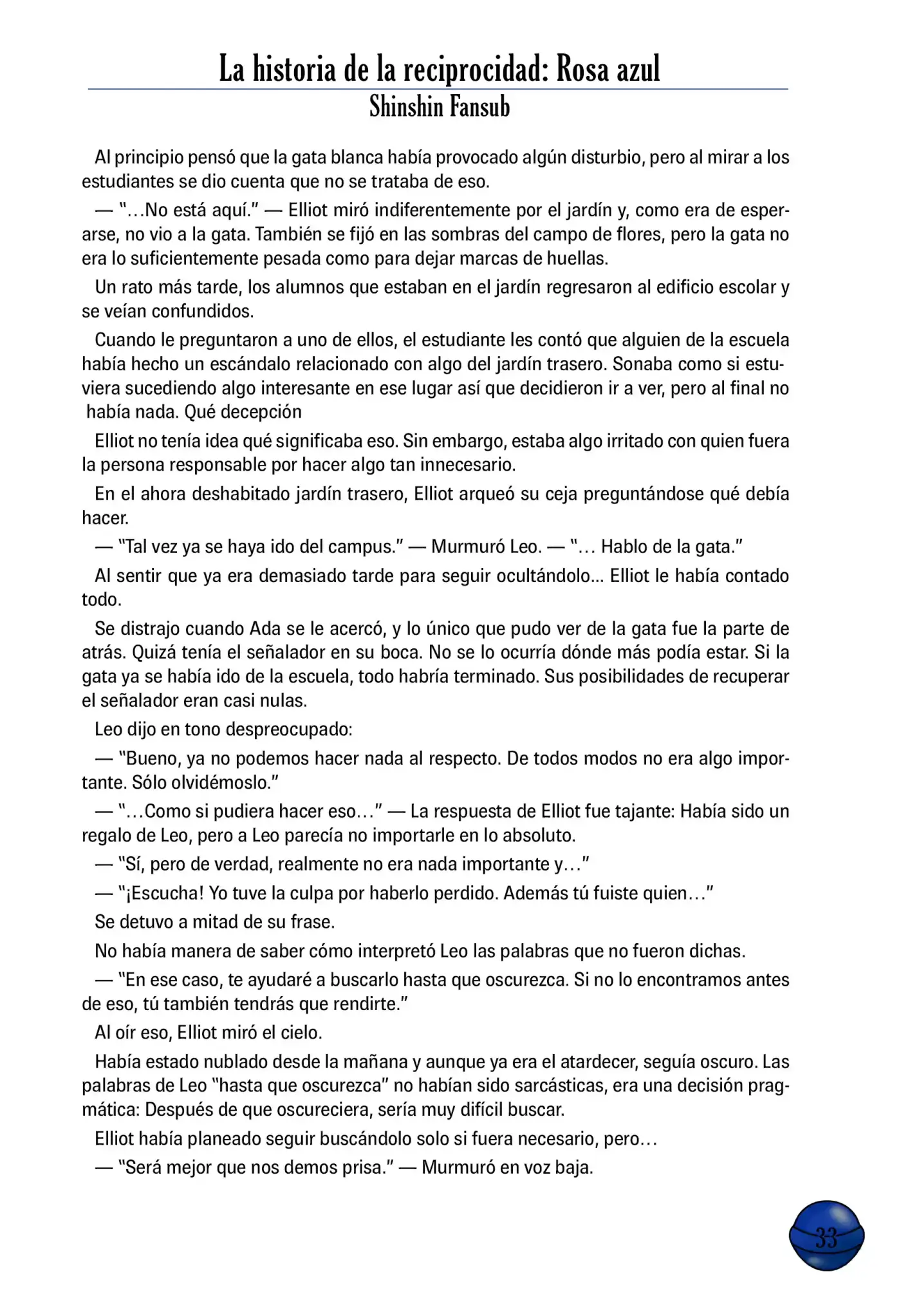 La historia de la reciprocidad: Rosa azul
Shinshin Fansub

Al principio pensó que la gata blanca había provocado algún disturbio, pero al mirar a los estudiantes se dio cuenta que no se trataba de eso.

— "…No está aquí." — Elliot miró indiferentemente por el jardín y, como era de esperarse, no vio a la gata. También se fijó en las sombras del campo de flores, pero la gata no era lo suficientemente pesada como para dejar marcas de huellas.

Un rato más tarde, los alumnos que estaban en el jardín regresaron al edificio escolar y se veían confundidos.

Cuando le preguntaron a uno de ellos, el estudiante les contó que alguien de la escuela había hecho un escándalo relacionado con algo del jardín trasero. Sonaba como si estuviera sucediendo algo interesante en ese lugar así que decidieron ir a ver, pero al final no había nada. Qué decepción

Elliot no tenía idea qué significaba eso. Sin embargo, estaba algo irritado con quien fuera la persona responsable por hacer algo tan innecesario.

En el ahora deshabitado jardín trasero, Elliot arqueó su ceja preguntándose qué debía hacer.

— "Tal vez ya se haya ido del campus." — Murmuró Leo. — "… Hablo de la gata."

Al sentir que ya era demasiado tarde para seguir ocultándolo… Elliot le había contado todo.

Se distrajo cuando Ada se le acercó, y lo único que pudo ver de la gata fue la parte de atrás. Quizá tenía el señalador en su boca. No se lo ocurría dónde más podía estar. Si la gata ya se había ido de la escuela, todo habría terminado. Sus posibilidades de recuperar el señalador eran casi nulas.

Leo dijo en tono despreocupado:

— "Bueno, ya no podemos hacer nada al respecto. De todos modos no era algo importante. Sólo olvidémoslo."

— "…Como si pudiera hacer eso…" — La respuesta de Elliot fue tajante: Había sido un regalo de Leo, pero a Leo parecía no importarle en lo absoluto.

— "Sí, pero de verdad, realmente no era nada importante y…"

— "¡Escucha! Yo tuve la culpa por haberlo perdido. Además tú fuiste quien…"

Se detuvo a mitad de su frase.

No había manera de saber cómo interpretó Leo las palabras que no fueron dichas.

— "En ese caso, te ayudaré a buscarlo hasta que oscurezca. Si no lo encontramos antes de eso, tú también tendrás que rendirte."

Al oír eso, Elliot miró el cielo.

Había estado nublado desde la mañana y aunque ya era el atardecer, seguía oscuro. Las palabras de Leo "hasta que oscurezca" no habían sido sarcásticas, era una decisión pragmática: Después de que oscureciera, sería muy difícil buscar.

Elliot había planeado seguir buscándolo solo si fuera necesario, pero…

— "Será mejor que nos demos prisa." — Murmuró en voz baja.

33